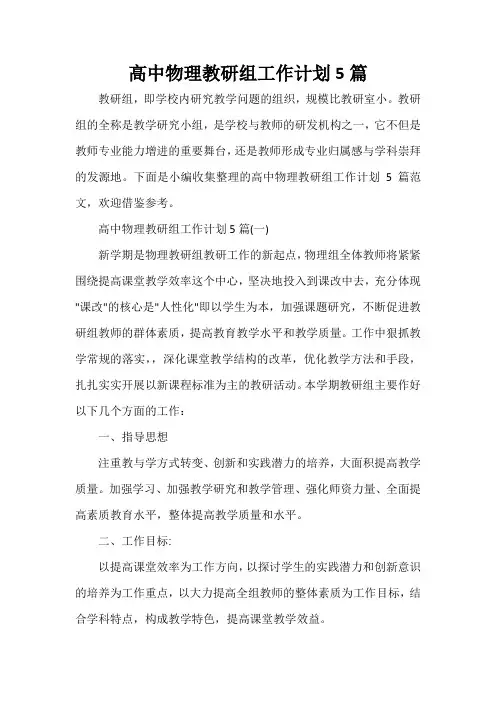 高中物理教研组工作计划5篇

教研组，即学校内研究教学问题的组织，规模比教研室小。教研组的全称是教学研究小组，是学校与教师的研发机构之一，它不但是教师专业能力增进的重要舞台，还是教师形成专业归属感与学科崇拜的发源地。下面是小编收集整理的高中物理教研组工作计划 5 篇范文，欢迎借鉴参考。

高中物理教研组工作计划5篇(一)

新学期是物理教研组教研工作的新起点，物理组全体教师将紧紧围绕提高课堂教学效率这个中心，坚决地投入到课改中去，充分体现"课改"的核心是"人性化"即以学生为本，加强课题研究，不断促进教研组教师的群体素质，提高教育教学水平和教学质量。工作中狠抓教学常规的落实，，深化课堂教学结构的改革，优化教学方法和手段，扎扎实实开展以新课程标准为主的教研活动。本学期教研组主要作好以下几个方面的工作：

一、指导思想

注重教与学方式转变、创新和实践潜力的培养，大面积提高教学质量。加强学习、加强教学研究和教学管理、强化师资力量、全面提高素质教育水平，整体提高教学质量和水平。

二、工作目标:

以提高课堂效率为工作方向，以探讨学生的实践潜力和创新意识的培养为工作重点，以大力提高全组教师的整体素质为工作目标，结合学科特点，构成教学特色，提高课堂教学效益。